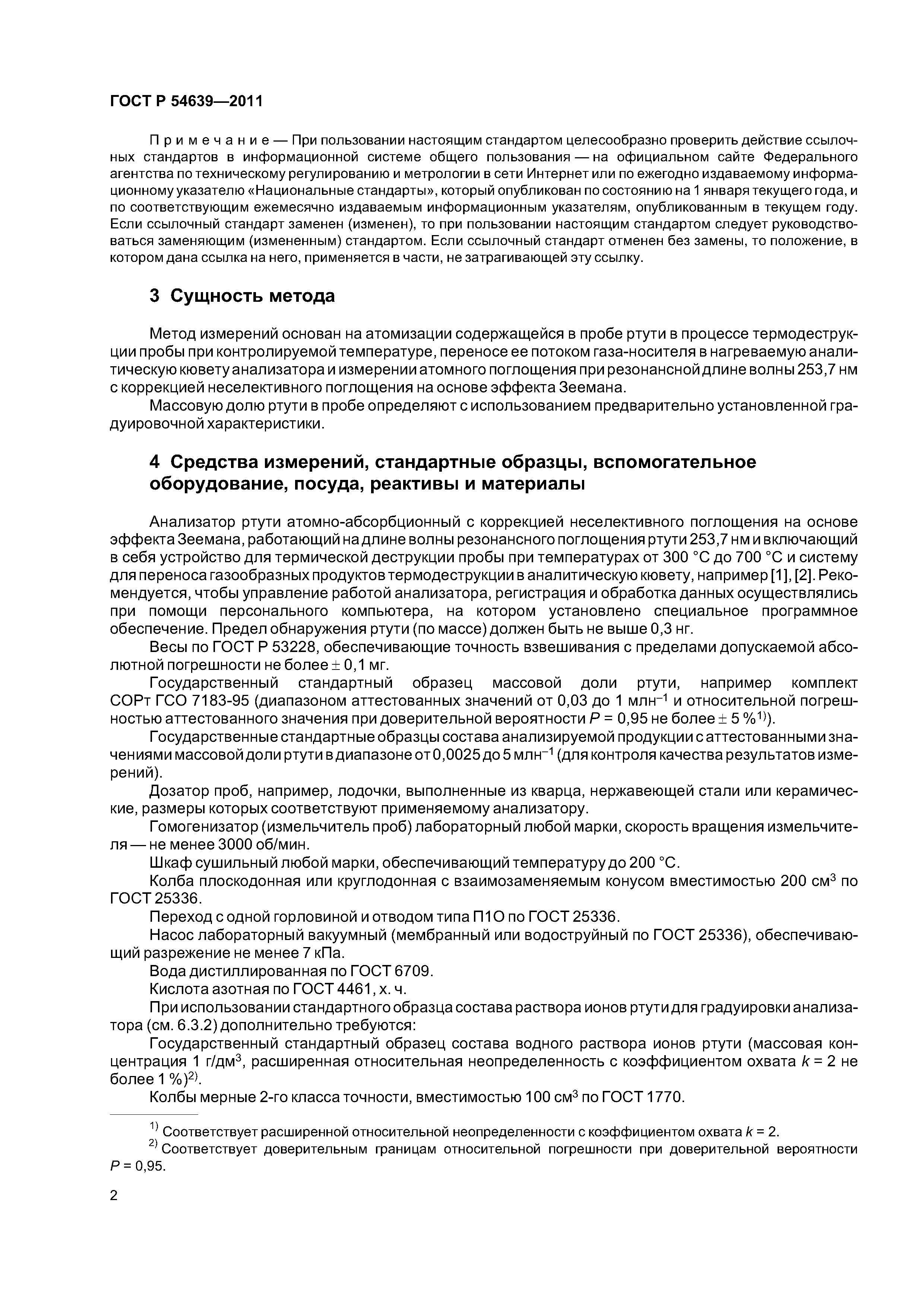 ГОСТ Р 54639—2011

Примечание — При пользовании настоящим стандартом целесообразно проверить действие ссылочных стандартов в информационной системе общего пользования — на официальном сайте Федерального агентства по техническому регулированию и метрологии в сети Интернет или по ежегодно издаваемому информационному указателю «Национальные стандарты», который опубликован по состоянию на 1 января текущего года, и по соответствующим ежемесячно издаваемым информационным указателям, опубликованным в текущем году. Если ссылочный стандарт заменен (изменен), то при пользовании настоящим стандартом следует руководствоваться заменяющим (измененным) стандартом. Если ссылочный стандарт отменен без замены, то положение, в котором дана ссылка на него, применяется в части, не затрагивающей эту ссылку.

3 Сущность метода

Метод измерений основан на атомизации содержащейся в пробе ртути в процессе термодеструкции пробы при контролируемой температуре, переносе ее потоком газа-носителя в нагреваемую аналитическую кювету анализатора и измерении атомного поглощения при резонансной длине волны 253,7 нм с коррекцией неселективного поглощения на основе эффекта Зеемана.

Массовую долю ртути в пробе определяют с использованием предварительно установленной градуировочной характеристики.

4 Средства измерений, стандартные образцы, вспомогательное оборудование, посуда, реактивы и материалы

Анализатор ртути атомно-абсорбционный с коррекцией неселективного поглощения на основе эффекта Зеемана, работающий на длине волны резонансного поглощения ртути 253,7 нм и включающий в себя устройство для термической деструкции пробы при температурах от 300 °С до 700 °С и систему для переноса газообразных продуктов термодеструкции в аналитическую кювету, например [1], [2]. Рекомендуется, чтобы управление работой анализатора, регистрация и обработка данных осуществлялись при помощи персонального компьютера, на котором установлено специальное программное обеспечение. Предел обнаружения ртути (по массе) должен быть не выше 0,3 нг.

Весы по ГОСТ Р 53228, обеспечивающие точность взвешивания с пределами допускаемой абсолютной погрешности не более $\pm$ 0,1 мг.

Государственный стандартный образец массовой доли ртути, например комплект СОРт ГСО 7183-95 (диапазоном аттестованных значений от 0,03 до 1 млн$^{-1}$ и относительной погрешностью аттестованного значения при доверительной вероятности $P$ = 0,95 не более $\pm$ 5 %$^{1)}$).

Государственные стандартные образцы состава анализируемой продукции с аттестованными значениями массовой доли ртути в диапазоне от 0,0025 до 5 млн$^{-1}$ (для контроля качества результатов измерений).

Дозатор проб, например, лодочки, выполненные из кварца, нержавеющей стали или керамические, размеры которых соответствуют применяемому анализатору.

Гомогенизатор (измельчитель проб) лабораторный любой марки, скорость вращения измельчителя — не менее 3000 об/мин.

Шкаф сушильный любой марки, обеспечивающий температуру до 200 °С.

Колба плоскодонная или круглодонная с взаимозаменяемым конусом вместимостью 200 см$^3$ по ГОСТ 25336.

Переход с одной горловиной и отводом типа П1О по ГОСТ 25336.

Насос лабораторный вакуумный (мембранный или водоструйный по ГОСТ 25336), обеспечивающий разрежение не менее 7 кПа.

Вода дистиллированная по ГОСТ 6709.

Кислота азотная по ГОСТ 4461, х. ч.

При использовании стандартного образца состава раствора ионов ртути для градуировки анализатора (см. 6.3.2) дополнительно требуются:

Государственный стандартный образец состава водного раствора ионов ртути (массовая концентрация 1 г/дм$^3$, расширенная относительная неопределенность с коэффициентом охвата $k$ = 2 не более 1 %)$^{2)}$.

Колбы мерные 2-го класса точности, вместимостью 100 см$^3$ по ГОСТ 1770.

$^{1)}$ Соответствует расширенной относительной неопределенности с коэффициентом охвата $k$ = 2.
$^{2)}$ Соответствует доверительным границам относительной погрешности при доверительной вероятности $P$ = 0,95.

2